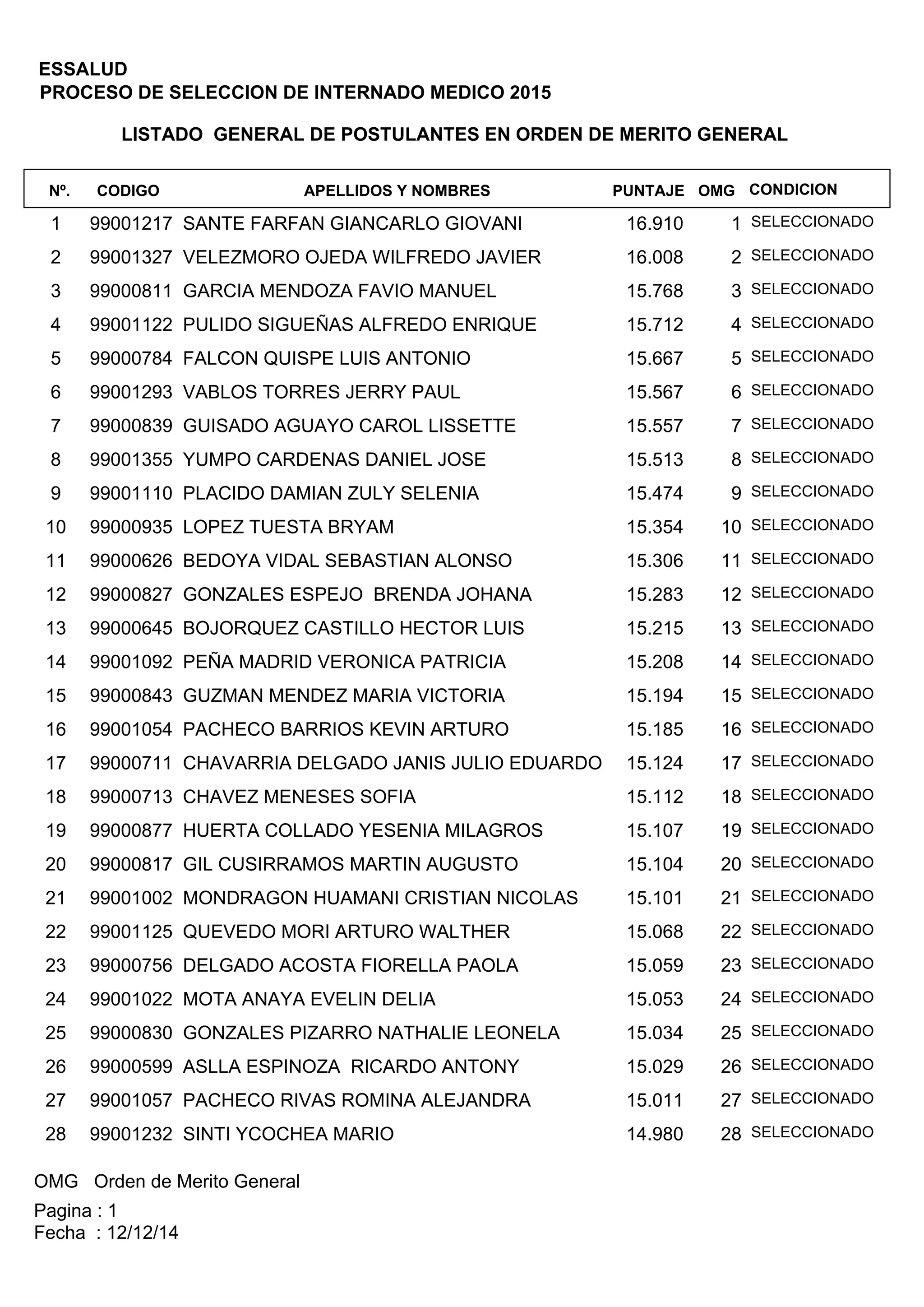 ESSALUD
PROCESO DE SELECCION DE INTERNADO MEDICO 2015

LISTADO GENERAL DE POSTULANTES EN ORDEN DE MERITO GENERAL

| Nº. | CODIGO | APELLIDOS Y NOMBRES | PUNTAJE | OMG | CONDICION |
|---|---|---|---|---|---|
| 1 | 99001217 | SANTE FARFAN GIANCARLO GIOVANI | 16.910 | 1 | SELECCIONADO |
| 2 | 99001327 | VELEZMORO OJEDA WILFREDO JAVIER | 16.008 | 2 | SELECCIONADO |
| 3 | 99000811 | GARCIA MENDOZA FAVIO MANUEL | 15.768 | 3 | SELECCIONADO |
| 4 | 99001122 | PULIDO SIGUEÑAS ALFREDO ENRIQUE | 15.712 | 4 | SELECCIONADO |
| 5 | 99000784 | FALCON QUISPE LUIS ANTONIO | 15.667 | 5 | SELECCIONADO |
| 6 | 99001293 | VABLOS TORRES JERRY PAUL | 15.567 | 6 | SELECCIONADO |
| 7 | 99000839 | GUISADO AGUAYO CAROL LISSETTE | 15.557 | 7 | SELECCIONADO |
| 8 | 99001355 | YUMPO CARDENAS DANIEL JOSE | 15.513 | 8 | SELECCIONADO |
| 9 | 99001110 | PLACIDO DAMIAN ZULY SELENIA | 15.474 | 9 | SELECCIONADO |
| 10 | 99000935 | LOPEZ TUESTA BRYAM | 15.354 | 10 | SELECCIONADO |
| 11 | 99000626 | BEDOYA VIDAL SEBASTIAN ALONSO | 15.306 | 11 | SELECCIONADO |
| 12 | 99000827 | GONZALES ESPEJO BRENDA JOHANA | 15.283 | 12 | SELECCIONADO |
| 13 | 99000645 | BOJORQUEZ CASTILLO HECTOR LUIS | 15.215 | 13 | SELECCIONADO |
| 14 | 99001092 | PEÑA MADRID VERONICA PATRICIA | 15.208 | 14 | SELECCIONADO |
| 15 | 99000843 | GUZMAN MENDEZ MARIA VICTORIA | 15.194 | 15 | SELECCIONADO |
| 16 | 99001054 | PACHECO BARRIOS KEVIN ARTURO | 15.185 | 16 | SELECCIONADO |
| 17 | 99000711 | CHAVARRIA DELGADO JANIS JULIO EDUARDO | 15.124 | 17 | SELECCIONADO |
| 18 | 99000713 | CHAVEZ MENESES SOFIA | 15.112 | 18 | SELECCIONADO |
| 19 | 99000877 | HUERTA COLLADO YESENIA MILAGROS | 15.107 | 19 | SELECCIONADO |
| 20 | 99000817 | GIL CUSIRRAMOS MARTIN AUGUSTO | 15.104 | 20 | SELECCIONADO |
| 21 | 99001002 | MONDRAGON HUAMANI CRISTIAN NICOLAS | 15.101 | 21 | SELECCIONADO |
| 22 | 99001125 | QUEVEDO MORI ARTURO WALTHER | 15.068 | 22 | SELECCIONADO |
| 23 | 99000756 | DELGADO ACOSTA FIORELLA PAOLA | 15.059 | 23 | SELECCIONADO |
| 24 | 99001022 | MOTA ANAYA EVELIN DELIA | 15.053 | 24 | SELECCIONADO |
| 25 | 99000830 | GONZALES PIZARRO NATHALIE LEONELA | 15.034 | 25 | SELECCIONADO |
| 26 | 99000599 | ASLLA ESPINOZA RICARDO ANTONY | 15.029 | 26 | SELECCIONADO |
| 27 | 99001057 | PACHECO RIVAS ROMINA ALEJANDRA | 15.011 | 27 | SELECCIONADO |
| 28 | 99001232 | SINTI YCOCHEA MARIO | 14.980 | 28 | SELECCIONADO |

OMG Orden de Merito General

Pagina : 1
Fecha : 12/12/14